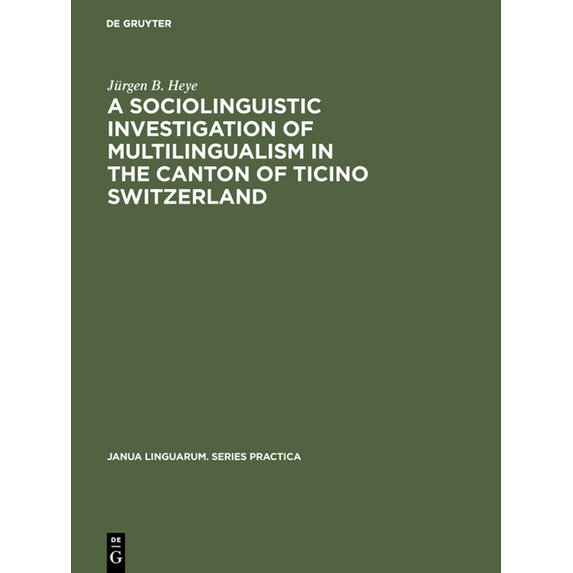 DE GRUYTER

Jürgen B. Heye

A SOCIOLINGUISTIC INVESTIGATION OF MULTILINGUALISM IN THE CANTON OF TICINO SWITZERLAND

JANUA LINGUARUM. SERIES PRACTICA

DE
G